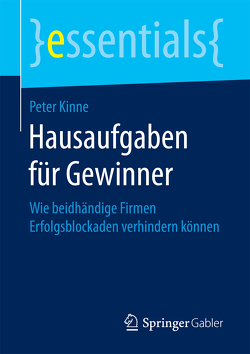 }essentials{

Peter Kinne

Hausaufgaben für Gewinner

Wie beidhändige Firmen Erfolgsblockaden verhindern können

Springer Gabler